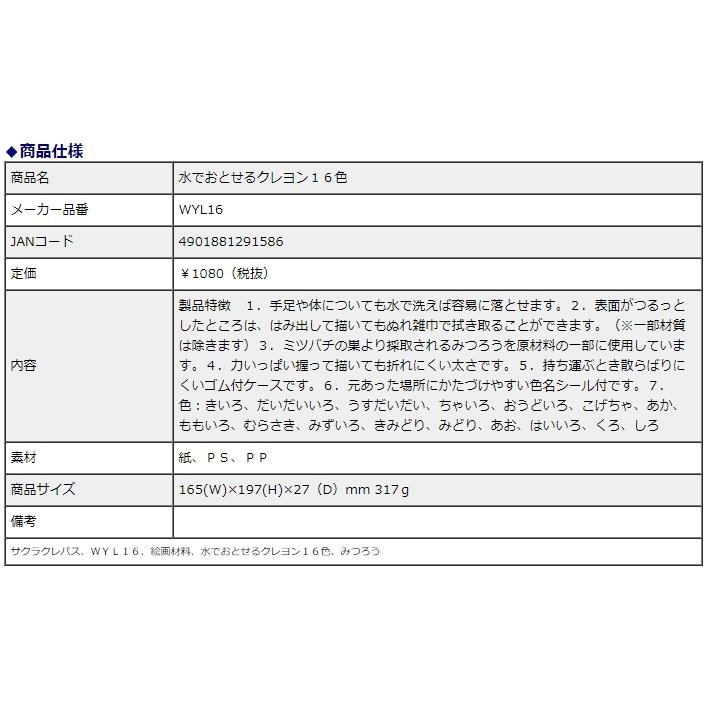 ◆商品仕様

| 商品名 | 水でおとせるクレヨン１６色 |
|---|---|
| メーカー品番 | WYL16 |
| JANコード | 4901881291586 |
| 定価 | ￥1080（税抜） |
| 内容 | 製品特徴　１．手足や体についても水で洗えば容易に落とせます。２．表面がつるっとしたところは、はみ出して描いてもぬれ雑巾で拭き取ることができます。（※一部材質は除きます）３．ミツバチの巣より採取されるみつろうを原材料の一部に使用しています。４．力いっぱい握って描いても折れにくい太さです。５．持ち運ぶとき散らばりにくいゴム付ケースです。６．元あった場所にかたづけやすい色名シール付です。７．色：きいろ、だいだいいろ、うすだいだい、ちゃいろ、おうどいろ、こげちゃ、あか、ももいろ、むらさき、みずいろ、きみどり、みどり、あお、はいいろ、くろ、しろ |
| 素材 | 紙、ＰＳ、ＰＰ |
| 商品サイズ | 165(W)×197(H)×27（D）mm 317ｇ |
| 備考 | |

サクラクレパス、ＷＹＬ１６、絵画材料、水でおとせるクレヨン１６色、みつろう